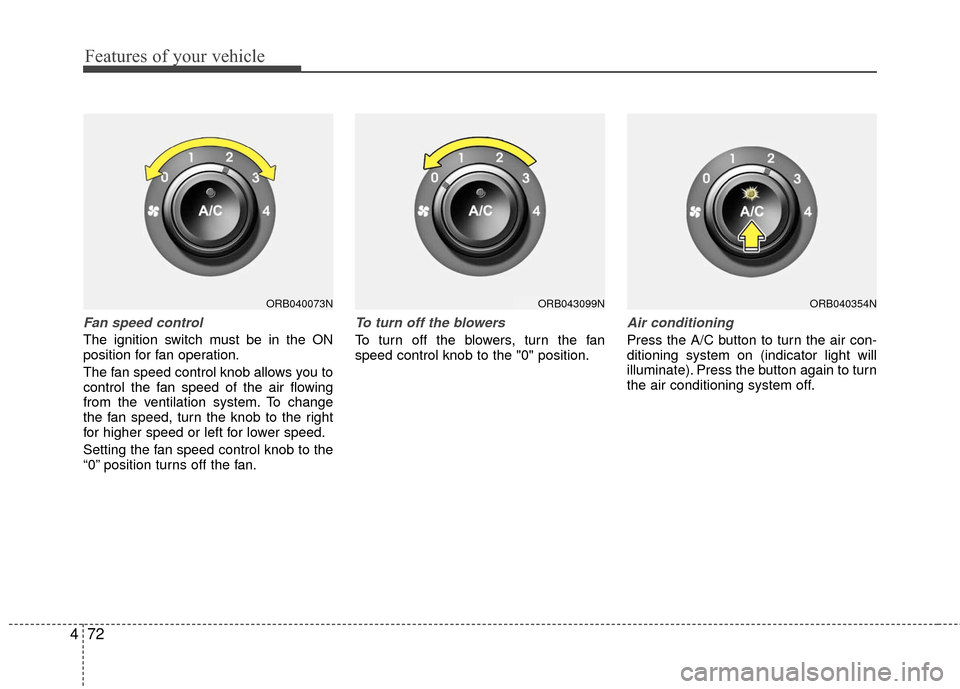 Features of your vehicle

0 1 2 3 4 A/C

ORB040073N

Fan speed control

The ignition switch must be in the ON position for fan operation.

The fan speed control knob allows you to control the fan speed of the air flowing from the ventilation system. To change the fan speed, turn the knob to the right for higher speed or left for lower speed.

Setting the fan speed control knob to the “0” position turns off the fan.

0 1 2 3 4 A/C

ORB043099N

To turn off the blowers

To turn off the blowers, turn the fan speed control knob to the "0" position.

0 1 2 3 4 A/C

ORB040354N

Air conditioning

Press the A/C button to turn the air conditioning system on (indicator light will illuminate). Press the button again to turn the air conditioning system off.

4 72

carmanualsonline.info